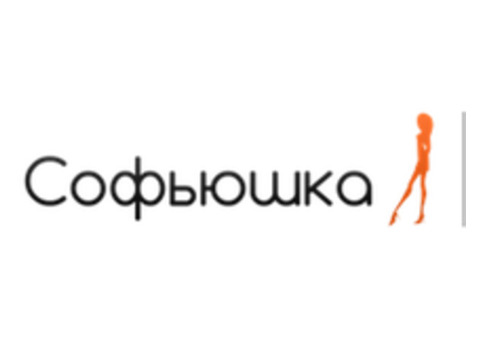 Софьюшка